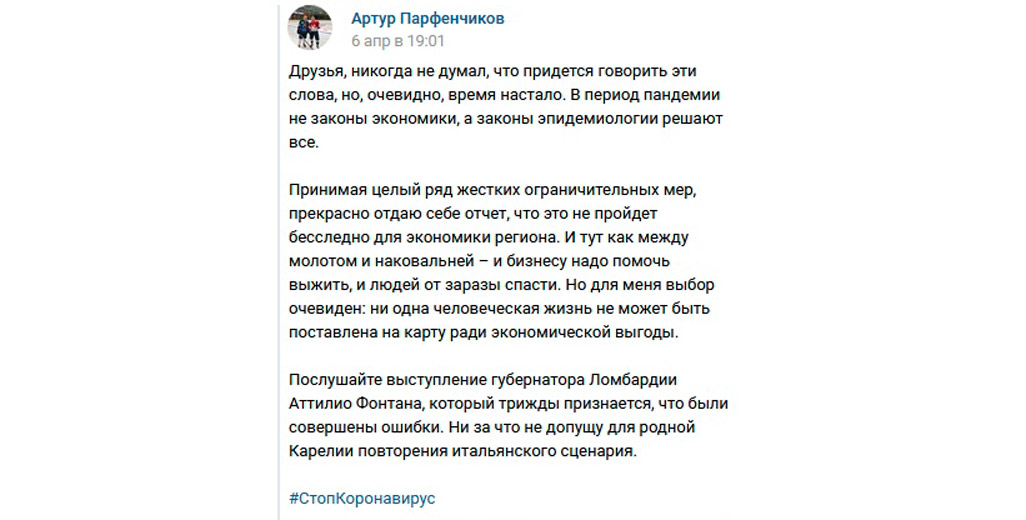 Артур Парфенчиков
6 апр в 19:01

Друзья, никогда не думал, что придется говорить эти слова, но, очевидно, время настало. В период пандемии не законы экономики, а законы эпидемиологии решают все.

Принимая целый ряд жестких ограничительных мер, прекрасно отдаю себе отчет, что это не пройдет бесследно для экономики региона. И тут как между молотом и наковальней – и бизнесу надо помочь выжить, и людей от заразы спасти. Но для меня выбор очевиден: ни одна человеческая жизнь не может быть поставлена на карту ради экономической выгоды.

Послушайте выступление губернатора Ломбардии Аттилио Фонтана, который трижды признается, что были совершены ошибки. Ни за что не допущу для родной Карелии повторения итальянского сценария.

#СтопКоронавирус